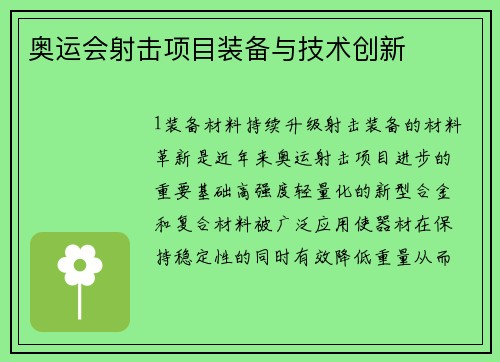 奥运会射击项目装备与技术创新

1装备材料持续升级射击装备的材料革新是近年来奥运射击项目进步的重要基础高强度轻量化的新型合金和复合材料被广泛应用使器材在保持稳定性的同时有效降低重量从而